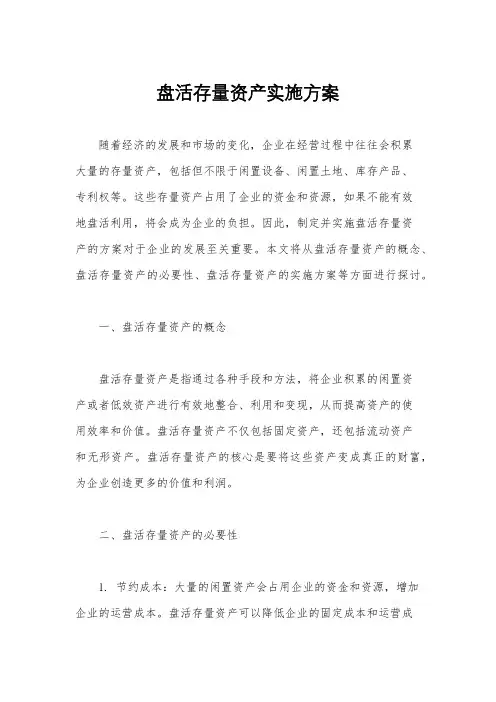 盘活存量资产实施方案

随着经济的发展和市场的变化，企业在经营过程中往往会积累大量的存量资产，包括但不限于闲置设备、闲置土地、库存产品、专利权等。这些存量资产占用了企业的资金和资源，如果不能有效地盘活利用，将会成为企业的负担。因此，制定并实施盘活存量资产的方案对于企业的发展至关重要。本文将从盘活存量资产的概念、盘活存量资产的必要性、盘活存量资产的实施方案等方面进行探讨。

一、盘活存量资产的概念

盘活存量资产是指通过各种手段和方法，将企业积累的闲置资产或者低效资产进行有效地整合、利用和变现，从而提高资产的使用效率和价值。盘活存量资产不仅包括固定资产，还包括流动资产和无形资产。盘活存量资产的核心是要将这些资产变成真正的财富，为企业创造更多的价值和利润。

二、盘活存量资产的必要性

1. 节约成本：大量的闲置资产会占用企业的资金和资源，增加企业的运营成本。盘活存量资产可以降低企业的固定成本和运营成